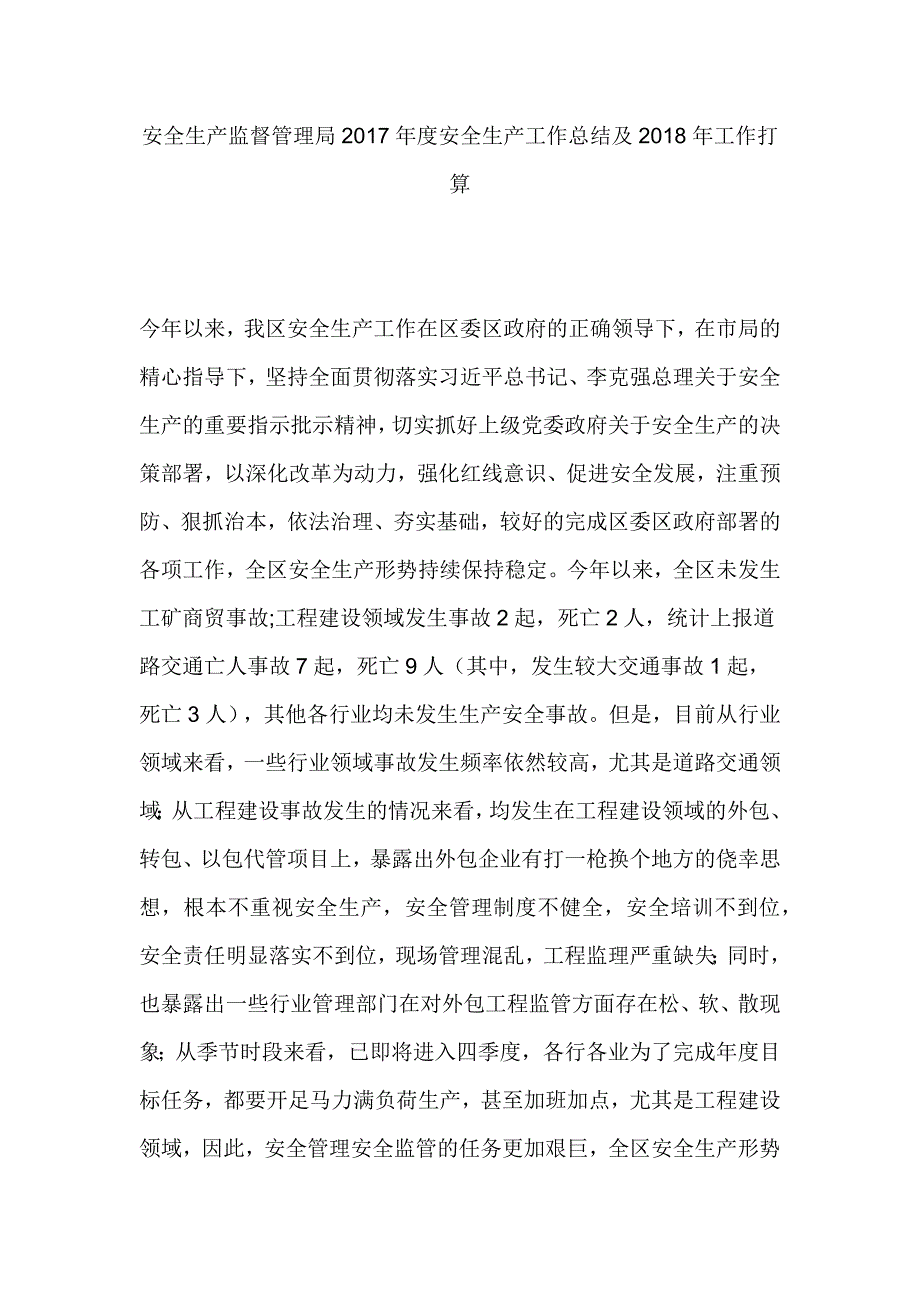 安全生产监督管理局2017年度安全生产工作总结及2018年工作打算

今年以来，我区安全生产工作在区委区政府的正确领导下，在市局的精心指导下，坚持全面贯彻落实习近平总书记、李克强总理关于安全生产的重要指示批示精神，切实抓好上级党委政府关于安全生产的决策部署，以深化改革为动力，强化红线意识、促进安全发展，注重预防、狠抓治本，依法治理、夯实基础，较好的完成区委区政府部署的各项工作，全区安全生产形势持续保持稳定。今年以来，全区未发生工矿商贸事故;工程建设领域发生事故2起，死亡2人，统计上报道路交通亡人事故7起，死亡9人（其中，发生较大交通事故1起，死亡3人），其他各行业均未发生生产安全事故。但是，目前从行业领域来看，一些行业领域事故发生频率依然较高，尤其是道路交通领域;从工程建设事故发生的情况来看，均发生在工程建设领域的外包、转包、以包代管项目上，暴露出外包企业有打一枪换个地方的侥幸思想，根本不重视安全生产，安全管理制度不健全，安全培训不到位，安全责任明显落实不到位，现场管理混乱，工程监理严重缺失;同时，也暴露出一些行业管理部门在对外包工程监管方面存在松、软、散现象;从季节时段来看，已即将进入四季度，各行各业为了完成年度目标任务，都要开足马力满负荷生产，甚至加班加点，尤其是工程建设领域，因此，安全管理安全监管的任务更加艰巨，全区安全生产形势